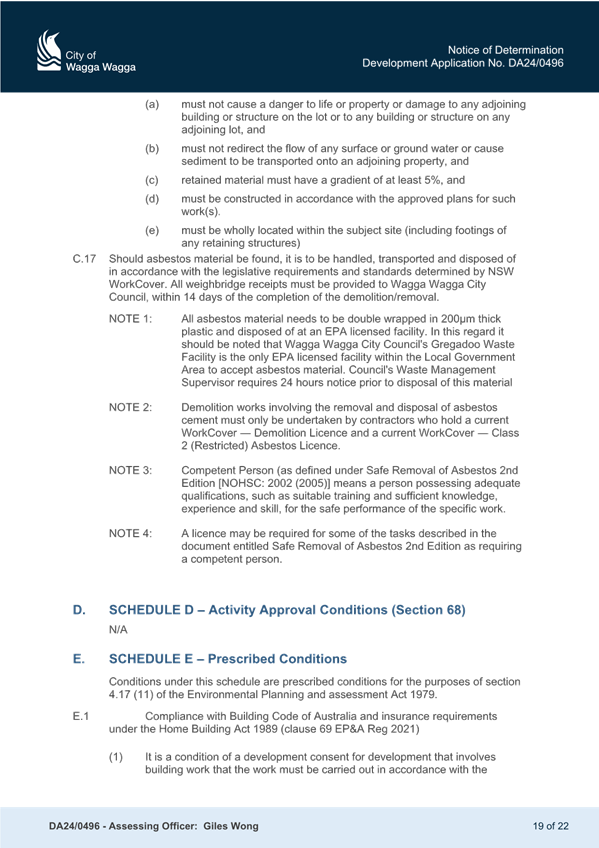 City of Wagga Wagga

Notice of Determination
Development Application No. DA24/0496

(a) must not cause a danger to life or property or damage to any adjoining building or structure on the lot or to any building or structure on any adjoining lot, and

(b) must not redirect the flow of any surface or ground water or cause sediment to be transported onto an adjoining property, and

(c) retained material must have a gradient of at least 5%, and

(d) must be constructed in accordance with the approved plans for such work(s).

(e) must be wholly located within the subject site (including footings of any retaining structures)

C.17 Should asbestos material be found, it is to be handled, transported and disposed of in accordance with the legislative requirements and standards determined by NSW WorkCover. All weighbridge receipts must be provided to Wagga Wagga City Council, within 14 days of the completion of the demolition/removal.

NOTE 1: All asbestos material needs to be double wrapped in 200µm thick plastic and disposed of at an EPA licensed facility. In this regard it should be noted that Wagga Wagga City Council's Gregadoo Waste Facility is the only EPA licensed facility within the Local Government Area to accept asbestos material. Council's Waste Management Supervisor requires 24 hours notice prior to disposal of this material

NOTE 2: Demolition works involving the removal and disposal of asbestos cement must only be undertaken by contractors who hold a current WorkCover — Demolition Licence and a current WorkCover — Class 2 (Restricted) Asbestos Licence.

NOTE 3: Competent Person (as defined under Safe Removal of Asbestos 2nd Edition [NOHSC: 2002 (2005)] means a person possessing adequate qualifications, such as suitable training and sufficient knowledge, experience and skill, for the safe performance of the specific work.

NOTE 4: A licence may be required for some of the tasks described in the document entitled Safe Removal of Asbestos 2nd Edition as requiring a competent person.

D. SCHEDULE D – Activity Approval Conditions (Section 68)

N/A

E. SCHEDULE E – Prescribed Conditions

Conditions under this schedule are prescribed conditions for the purposes of section 4.17 (11) of the Environmental Planning and assessment Act 1979.

E.1 Compliance with Building Code of Australia and insurance requirements under the Home Building Act 1989 (clause 69 EP&A Reg 2021)

(1) It is a condition of a development consent for development that involves building work that the work must be carried out in accordance with the

DA24/0496 - Assessing Officer: Giles Wong

19 of 22